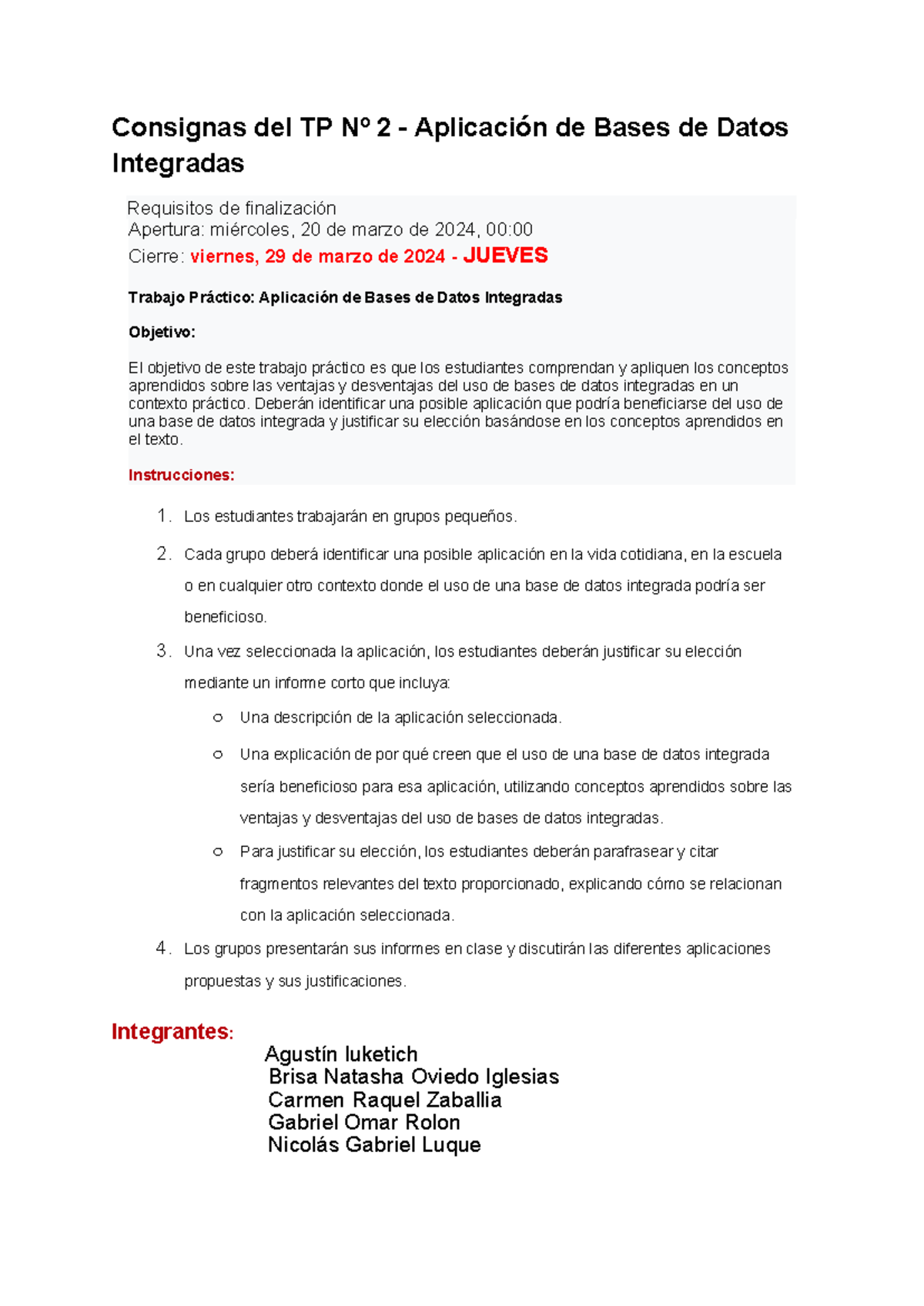 Consignas del TP Nº 2 - Aplicación de Bases de Datos Integradas

Requisitos de finalización
Apertura: miércoles, 20 de marzo de 2024, 00:00
Cierre: viernes, 29 de marzo de 2024 - JUEVES

Trabajo Práctico: Aplicación de Bases de Datos Integradas

Objetivo:

El objetivo de este trabajo práctico es que los estudiantes comprendan y apliquen los conceptos aprendidos sobre las ventajas y desventajas del uso de bases de datos integradas en un contexto práctico. Deberán identificar una posible aplicación que podría beneficiarse del uso de una base de datos integrada y justificar su elección basándose en los conceptos aprendidos en el texto.

Instrucciones:

1. Los estudiantes trabajarán en grupos pequeños.
2. Cada grupo deberá identificar una posible aplicación en la vida cotidiana, en la escuela o en cualquier otro contexto donde el uso de una base de datos integrada podría ser beneficioso.
3. Una vez seleccionada la aplicación, los estudiantes deberán justificar su elección mediante un informe corto que incluya:
   ○ Una descripción de la aplicación seleccionada.
   ○ Una explicación de por qué creen que el uso de una base de datos integrada sería beneficioso para esa aplicación, utilizando conceptos aprendidos sobre las ventajas y desventajas del uso de bases de datos integradas.
   ○ Para justificar su elección, los estudiantes deberán parafrasear y citar fragmentos relevantes del texto proporcionado, explicando cómo se relacionan con la aplicación seleccionada.
4. Los grupos presentarán sus informes en clase y discutirán las diferentes aplicaciones propuestas y sus justificaciones.

Integrantes:
Agustín luketich
Brisa Natasha Oviedo Iglesias
Carmen Raquel Zaballia
Gabriel Omar Rolon
Nicolás Gabriel Luque